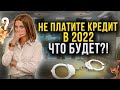 ?
НЕ ПЛАТИТЕ КРЕДИТ В 2022
ЧТО БУДЕТ?!